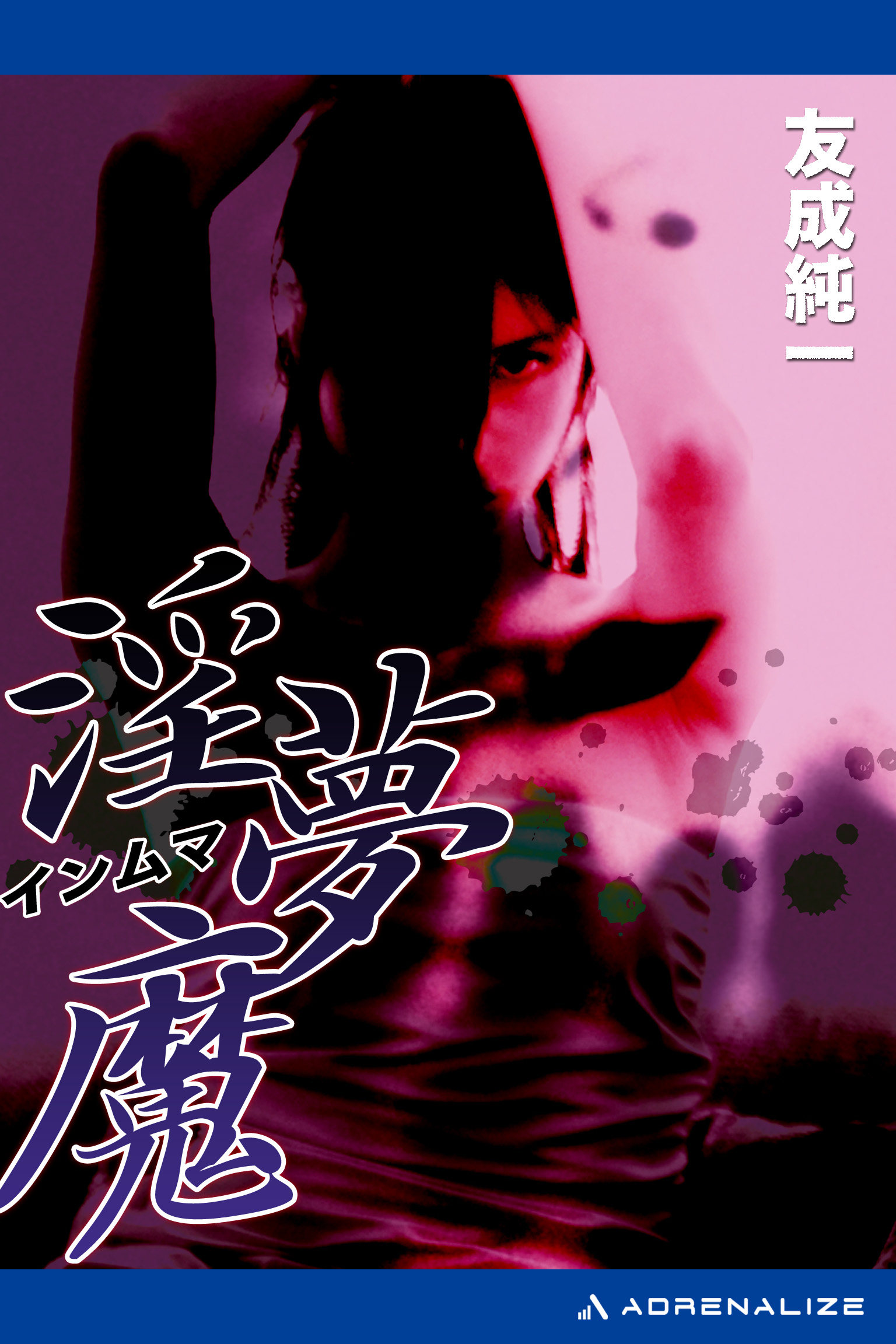 友成純一

淫夢魔
インムマ

ADRENALIZE